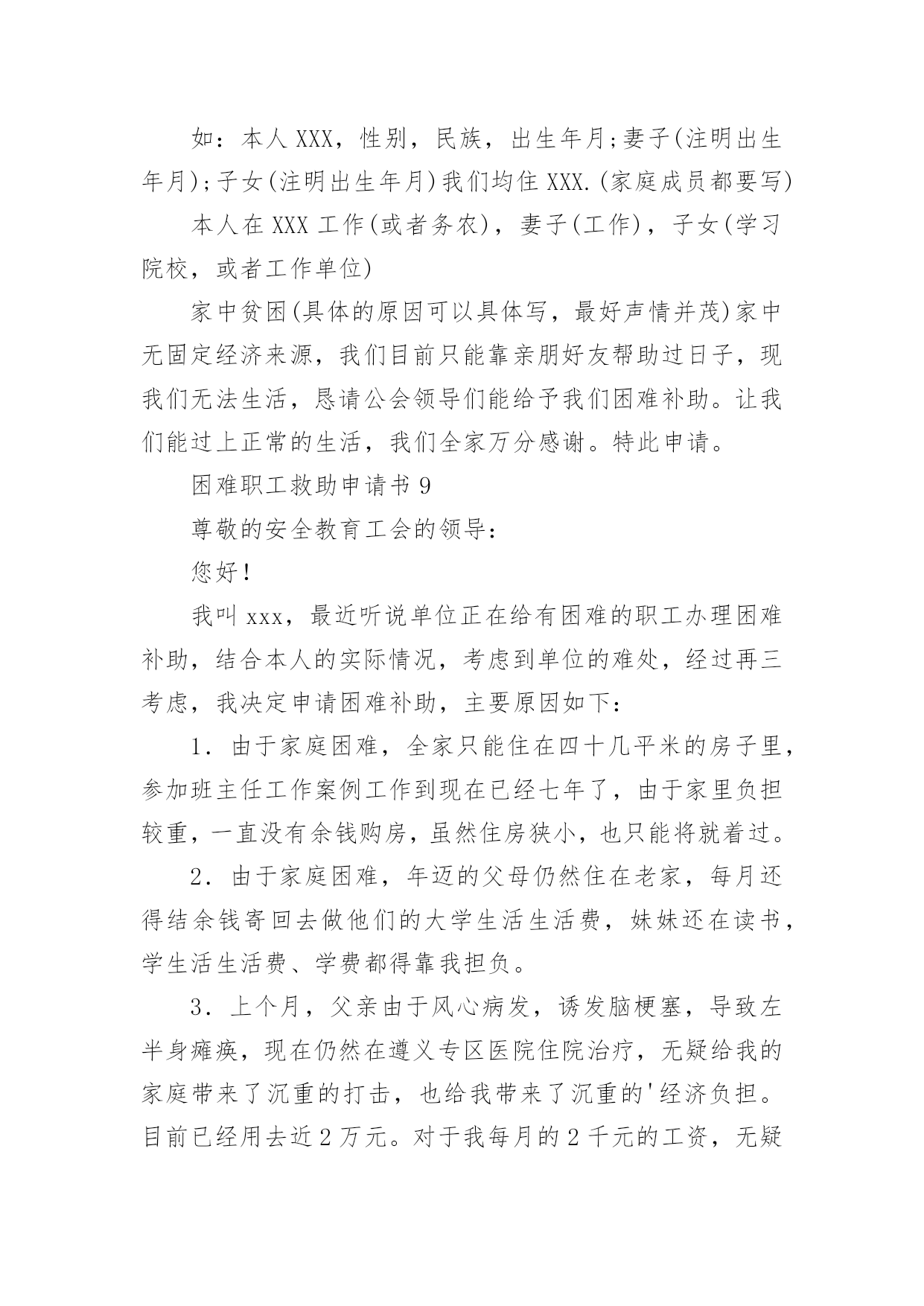 如：本人XXX，性别，民族，出生年月;妻子(注明出生年月);子女(注明出生年月)我们均住XXX.(家庭成员都要写)

本人在XXX工作(或者务农)，妻子(工作)，子女(学习院校，或者工作单位)

家中贫困(具体的原因可以具体写，最好声情并茂)家中无固定经济来源，我们目前只能靠亲朋好友帮助过日子，现我们无法生活，恳请公会领导们能给予我们困难补助。让我们能过上正常的生活，我们全家万分感谢。特此申请。

困难职工救助申请书9

尊敬的安全教育工会的领导：

您好！

我叫xxx，最近听说单位正在给有困难的职工办理困难补助，结合本人的实际情况，考虑到单位的难处，经过再三考虑，我决定申请困难补助，主要原因如下：

1．由于家庭困难，全家只能住在四十几平米的房子里，参加班主任工作案例工作到现在已经七年了，由于家里负担较重，一直没有余钱购房，虽然住房狭小，也只能将就着过。

2．由于家庭困难，年迈的父母仍然住在老家，每月还得结余钱寄回去做他们的大学生活生活费，妹妹还在读书，学生活生活费、学费都得靠我担负。

3．上个月，父亲由于风心病发，诱发脑梗塞，导致左半身瘫痪，现在仍然在遵义专区医院住院治疗，无疑给我的家庭带来了沉重的打击，也给我带来了沉重的'经济负担。目前已经用去近2万元。对于我每月的2千元的工资，无疑